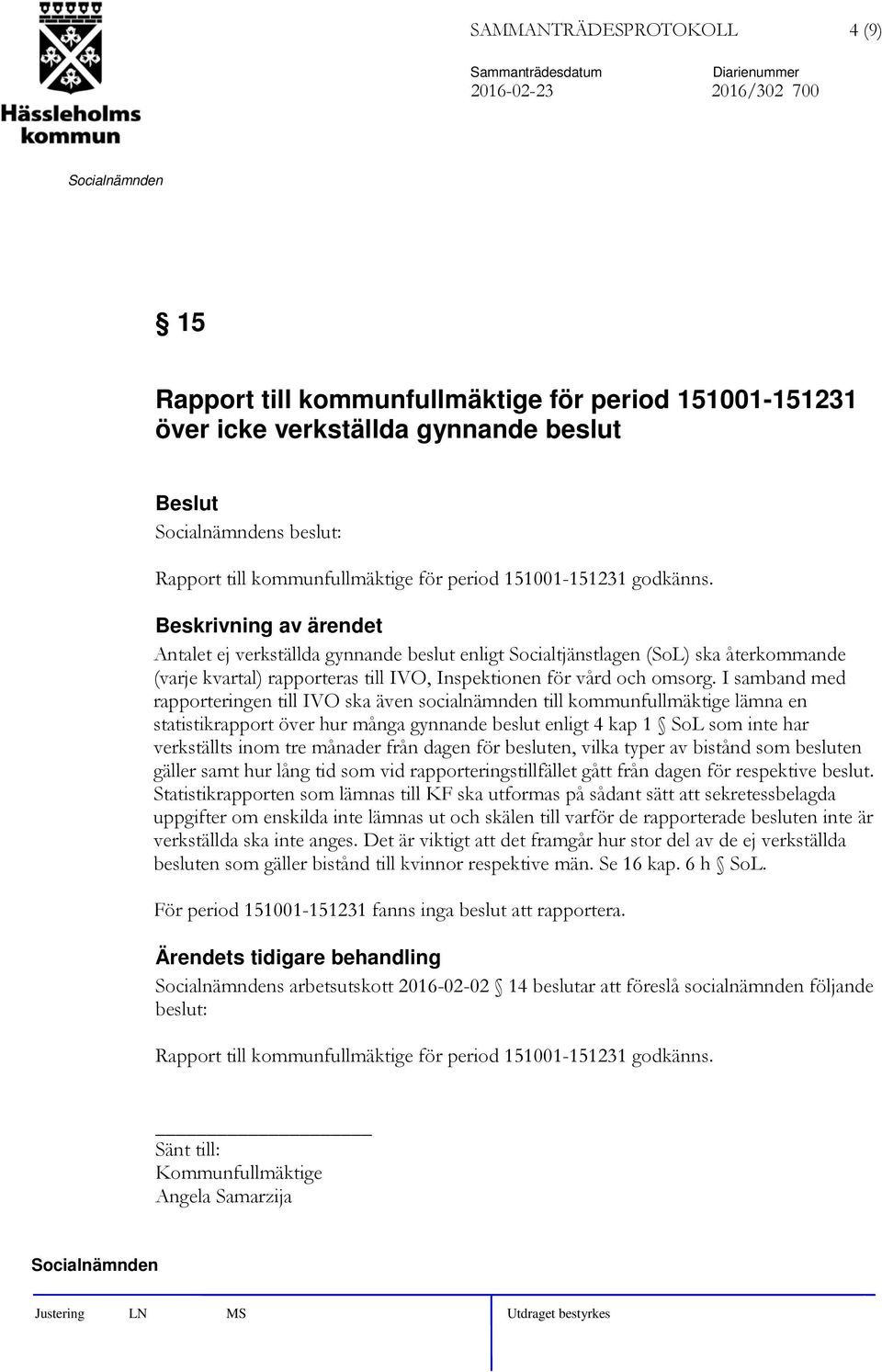 Hässleholms kommun

SAMMANTRÄDESPROTOKOLL 4 (9)

Sammanträdesdatum 2016-02-23

Diarienummer 2016/302 700

Socialnämnden

§ 15

Rapport till kommunfullmäktige för period 151001-151231 över icke verkställda gynnande beslut

Beslut
Socialnämndens beslut:

Rapport till kommunfullmäktige för period 151001-151231 godkänns.

Beskrivning av ärendet
Antalet ej verkställda gynnande beslut enligt Socialtjänstlagen (SoL) ska återkommande (varje kvartal) rapporteras till IVO, Inspektionen för vård och omsorg. I samband med rapporteringen till IVO ska även socialnämnden till kommunfullmäktige lämna en statistikrapport över hur många gynnande beslut enligt 4 kap 1 § SoL som inte har verkställts inom tre månader från dagen för besluten, vilka typer av bistånd som besluten gäller samt hur lång tid som vid rapporteringstillfället gått från dagen för respektive beslut. Statistikrapporten som lämnas till KF ska utformas på sådant sätt att sekretessbelagda uppgifter om enskilda inte lämnas ut och skälen till varför de rapporterade besluten inte är verkställda ska inte anges. Det är viktigt att det framgår hur stor del av de ej verkställda besluten som gäller bistånd till kvinnor respektive män. Se 16 kap. 6 h § SoL.

För period 151001-151231 fanns inga beslut att rapportera.

Ärendets tidigare behandling
Socialnämndens arbetsutskott 2016-02-02 § 14 beslutar att föreslå socialnämnden följande beslut:

Rapport till kommunfullmäktige för period 151001-151231 godkänns.

Sänt till:
Kommunfullmäktige
Angela Samarzija

Socialnämnden

Justering LN MS Utdraget bestyrkes